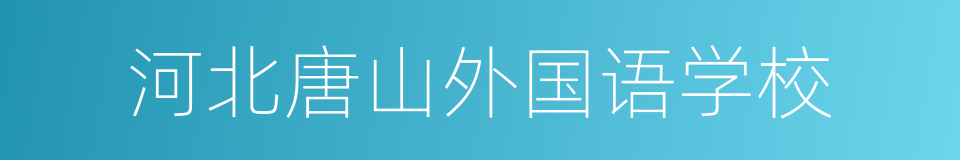 河北唐山外国语学校